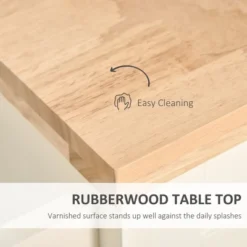 Easy Cleaning

RUBBERWOOD TABLE TOP

Varnished surface stands up well against the daily splashes